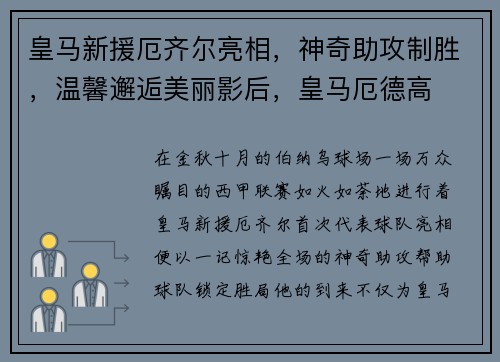 皇马新援厄齐尔亮相，神奇助攻制胜，温馨邂逅美丽影后，皇马厄德高

在金秋十月的伯纳乌球场一场万众瞩目的西甲联赛如火如荼地进行着皇马新援厄齐尔首次代表球队亮相便以一记惊艳全场的神奇助攻帮助球队锁定胜局他的到来不仅为皇马